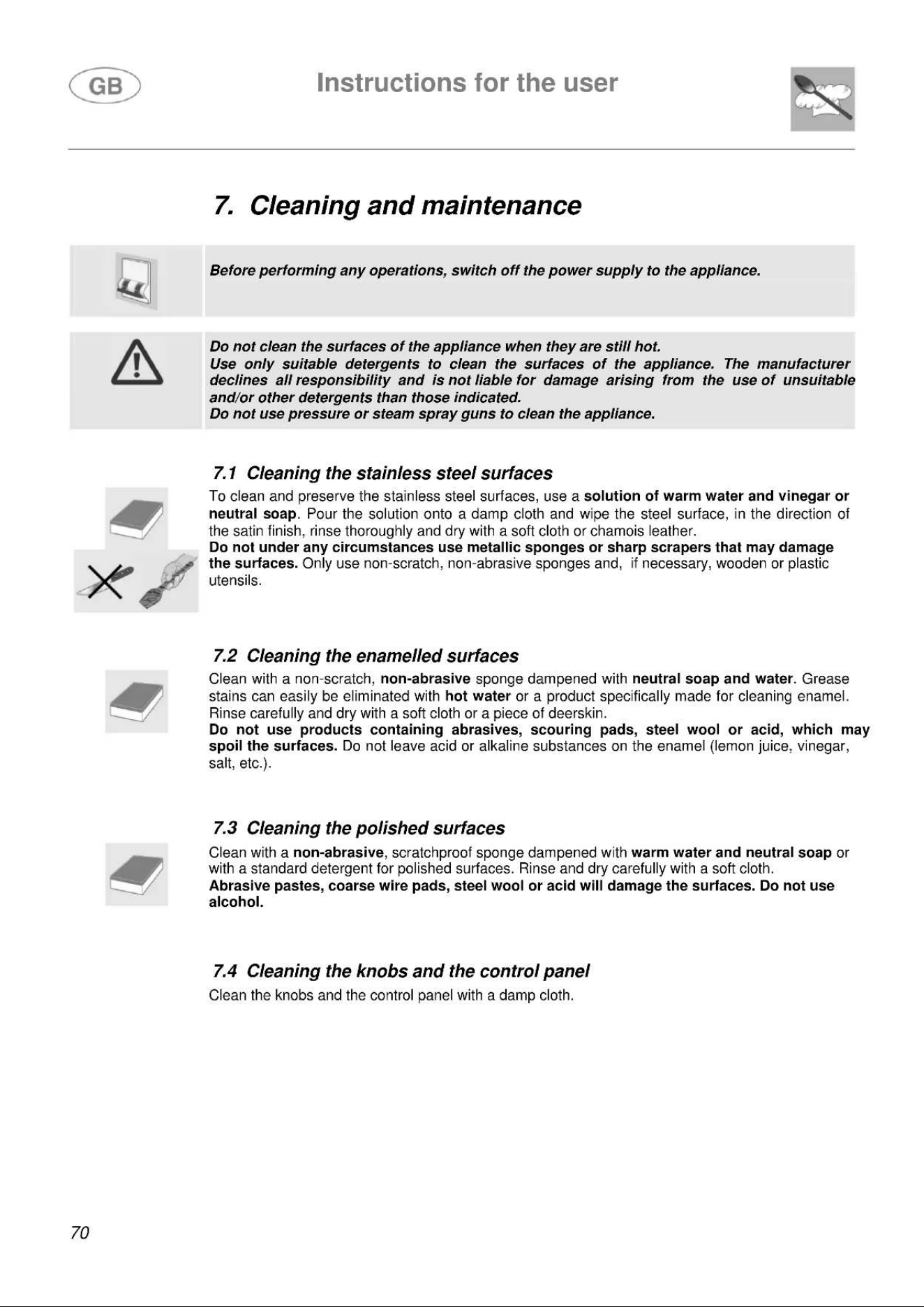 GB

Instructions for the user

7. Cleaning and maintenance

Before performing any operations, switch off the power supply to the appliance.

Do not clean the surfaces of the appliance when they are still hot.
Use only suitable detergents to clean the surfaces of the appliance. The manufacturer declines all responsibility and is not liable for damage arising from the use of unsuitable and/or other detergents than those indicated.
Do not use pressure or steam spray guns to clean the appliance.

7.1 Cleaning the stainless steel surfaces

To clean and preserve the stainless steel surfaces, use a solution of warm water and vinegar or neutral soap. Pour the solution onto a damp cloth and wipe the steel surface, in the direction of the satin finish, rinse thoroughly and dry with a soft cloth or chamois leather.
Do not under any circumstances use metallic sponges or sharp scrapers that may damage the surfaces. Only use non-scratch, non-abrasive sponges and, if necessary, wooden or plastic utensils.

7.2 Cleaning the enamelled surfaces

Clean with a non-scratch, non-abrasive sponge dampened with neutral soap and water. Grease stains can easily be eliminated with hot water or a product specifically made for cleaning enamel. Rinse carefully and dry with a soft cloth or a piece of deerskin.
Do not use products containing abrasives, scouring pads, steel wool or acid, which may spoil the surfaces. Do not leave acid or alkaline substances on the enamel (lemon juice, vinegar, salt, etc.).

7.3 Cleaning the polished surfaces

Clean with a non-abrasive, scratchproof sponge dampened with warm water and neutral soap or with a standard detergent for polished surfaces. Rinse and dry carefully with a soft cloth.
Abrasive pastes, coarse wire pads, steel wool or acid will damage the surfaces. Do not use alcohol.

7.4 Cleaning the knobs and the control panel

Clean the knobs and the control panel with a damp cloth.

70